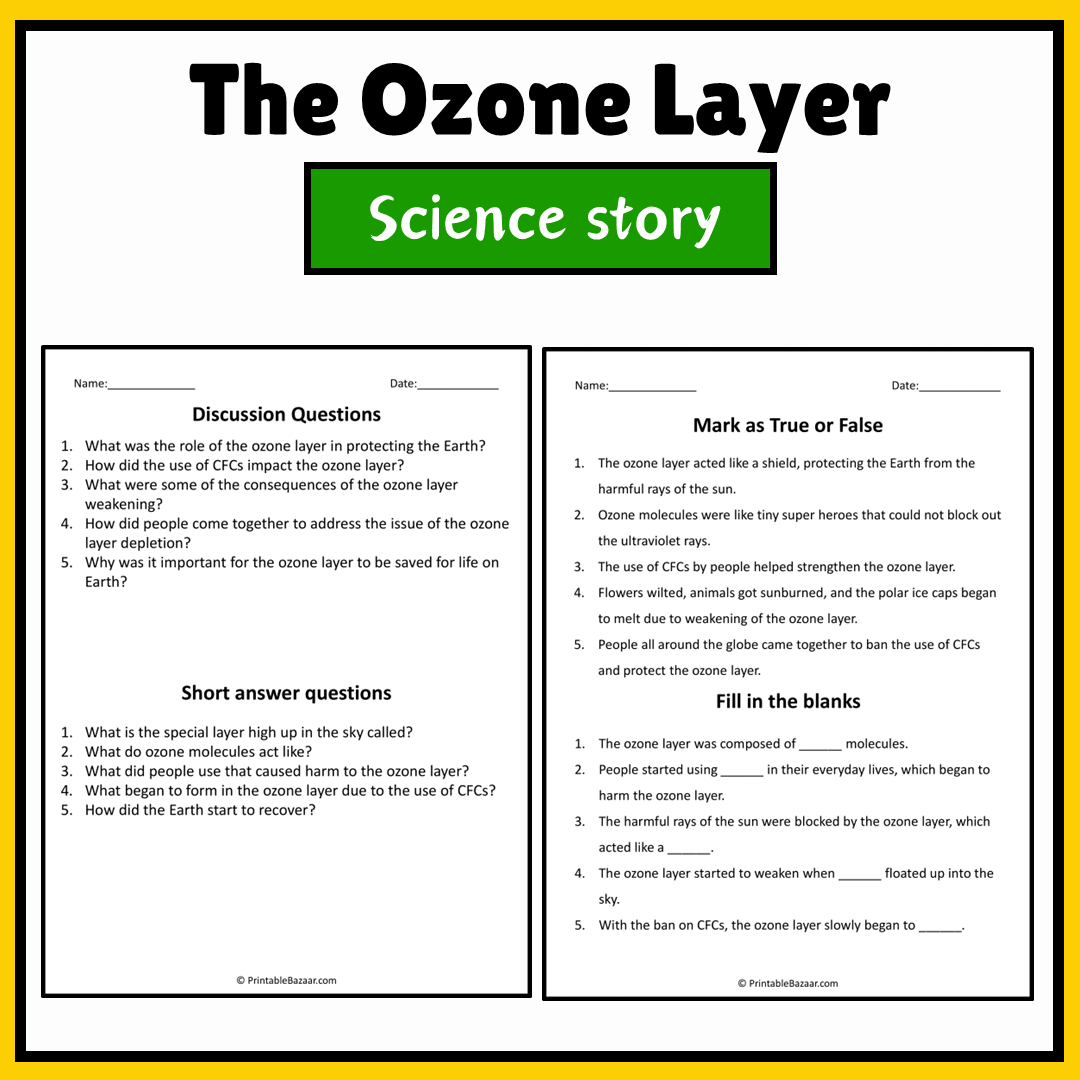 The Ozone Layer

Science story

Name:____    Date:____

Discussion Questions

1. What was the role of the ozone layer in protecting the Earth?
2. How did the use of CFCs impact the ozone layer?
3. What were some of the consequences of the ozone layer weakening?
4. How did people come together to address the issue of the ozone layer depletion?
5. Why was it important for the ozone layer to be saved for life on Earth?

Short answer questions

1. What is the special layer high up in the sky called?
2. What do ozone molecules act like?
3. What did people use that caused harm to the ozone layer?
4. What began to form in the ozone layer due to the use of CFCs?
5. How did the Earth start to recover?

© PrintableBazaar.com

Name:____    Date:____

Mark as True or False

1. The ozone layer acted like a shield, protecting the Earth from the harmful rays of the sun.
2. Ozone molecules were like tiny super heroes that could not block out the ultraviolet rays.
3. The use of CFCs by people helped strengthen the ozone layer.
4. Flowers wilted, animals got sunburned, and the polar ice caps began to melt due to weakening of the ozone layer.
5. People all around the globe came together to ban the use of CFCs and protect the ozone layer.

Fill in the blanks

1. The ozone layer was composed of ____ molecules.
2. People started using ____ in their everyday lives, which began to harm the ozone layer.
3. The harmful rays of the sun were blocked by the ozone layer, which acted like a ____.
4. The ozone layer started to weaken when ____ floated up into the sky.
5. With the ban on CFCs, the ozone layer slowly began to ____.

© PrintableBazaar.com